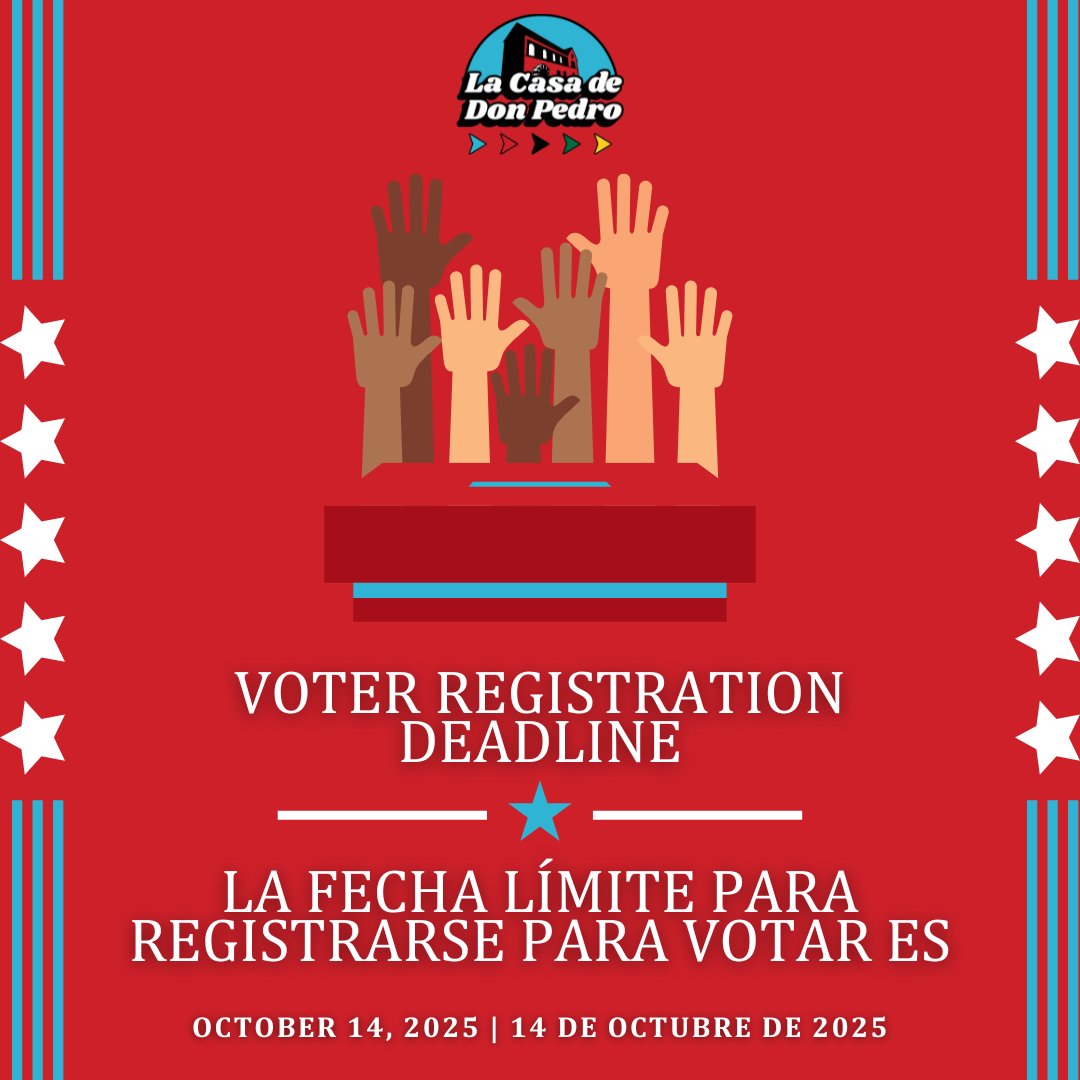 La Casa de Don Pedro

VOTER REGISTRATION DEADLINE

LA FECHA LÍMITE PARA REGISTRARSE PARA VOTAR ES

OCTOBER 14, 2025 | 14 DE OCTUBRE DE 2025